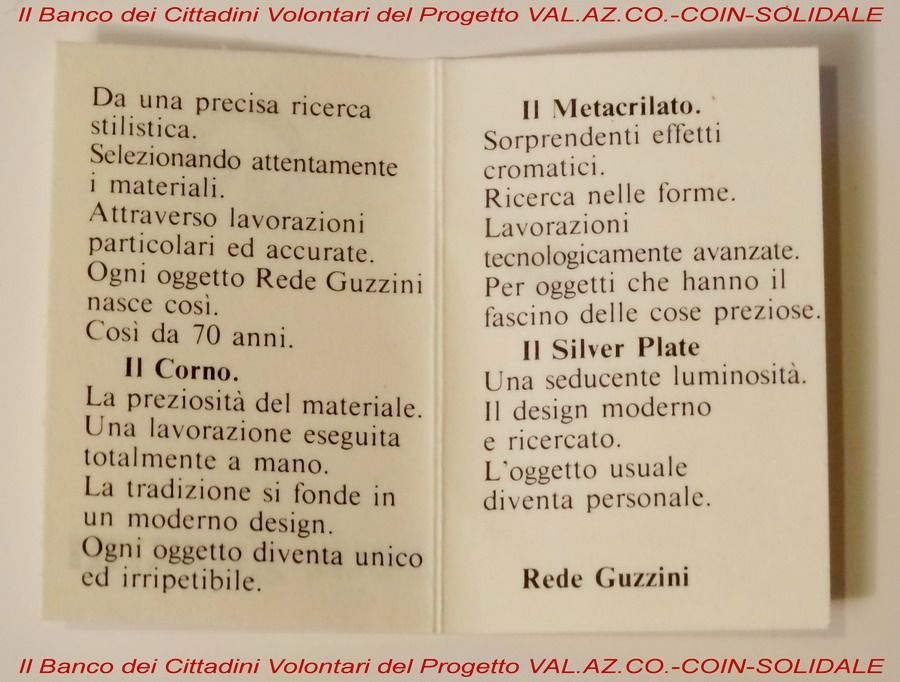 Il Banco dei Cittadini Volontari del Progetto VAL.AZ.CO.-COIN-SOLIDALE

Da una precisa ricerca stilistica.
Selezionando attentamente i materiali.
Attraverso lavorazioni particolari ed accurate.
Ogni oggetto Rede Guzzini nasce così.
Così da 70 anni.

Il Corno.
La preziosità del materiale.
Una lavorazione eseguita totalmente a mano.
La tradizione si fonde in un moderno design.
Ogni oggetto diventa unico ed irripetibile.

Il Metacrilato.
Sorprendenti effetti cromatici.
Ricerca nelle forme.
Lavorazioni tecnologicamente avanzate.
Per oggetti che hanno il fascino delle cose preziose.

Il Silver Plate
Una seducente luminosità.
Il design moderno e ricercato.
L'oggetto usuale diventa personale.

Rede Guzzini

Il Banco dei Cittadini Volontari del Progetto VAL.AZ.CO.-COIN-SOLIDALE